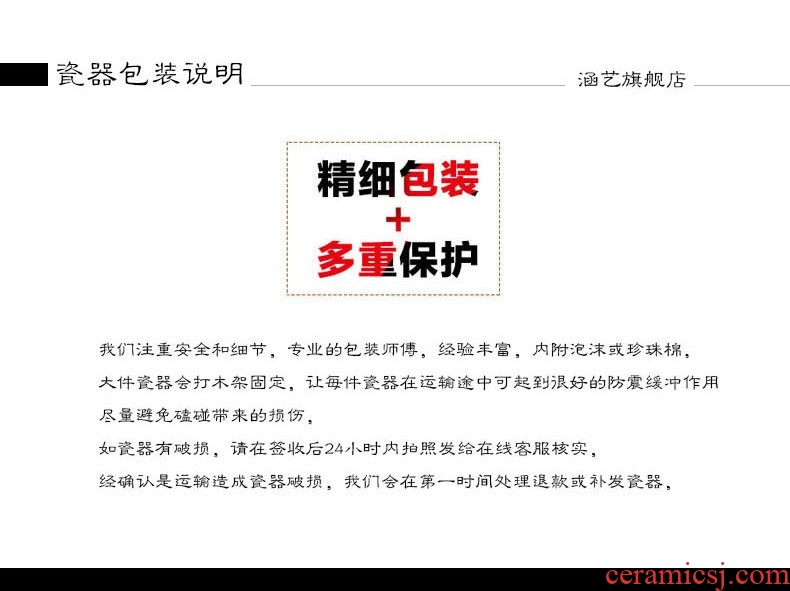 瓷器包装说明 涵艺旗舰店

精细包装
+
多重保护

我们注重安全和细节，专业的包装师傅，经验丰富，内附泡沫或珍珠棉，
大件瓷器会打木架固定，让每件瓷器在运输途中可起到很好的防震缓冲作用
尽量避免磕碰带来的损伤，
如瓷器有破损，请在签收后24小时内拍照发给在线客服核实，
经确认是运输造成瓷器破损，我们会在第一时间处理退款或补发瓷器，

ceramicsj.com